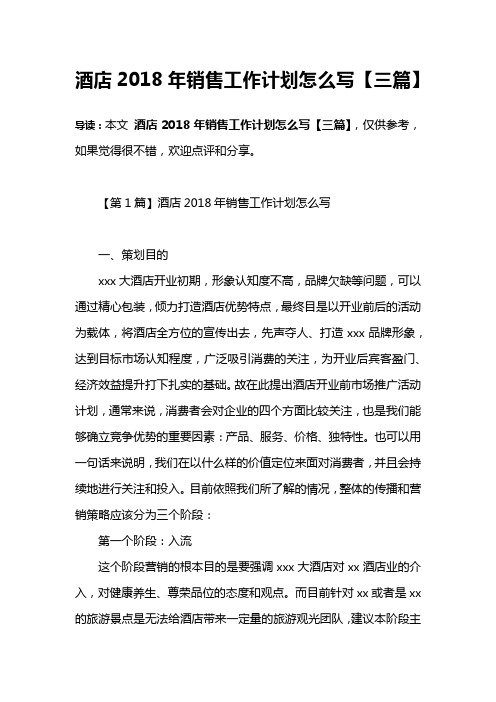 酒店 2018 年销售工作计划怎么写【三篇】

导读：本文 酒店 2018 年销售工作计划怎么写【三篇】，仅供参考，如果觉得很不错，欢迎点评和分享。

【第 1 篇】酒店 2018 年销售工作计划怎么写

一、策划目的

xxx 大酒店开业初期，形象认知度不高，品牌欠缺等问题，可以通过精心包装，倾力打造酒店优势特点，最终目是以开业前后的活动为载体，将酒店全方位的宣传出去，先声夺人、打造 xxx 品牌形象，达到目标市场认知程度，广泛吸引消费的关注，为开业后宾客盈门、经济效益提升打下扎实的基础。故在此提出酒店开业前市场推广活动计划，通常来说，消费者会对企业的四个方面比较关注，也是我们能够确立竞争优势的重要因素：产品、服务、价格、独特性。也可以用一句话来说明，我们在以什么样的价值定位来面对消费者，并且会持续地进行关注和投入。目前依照我们所了解的情况，整体的传播和营销策略应该分为三个阶段：

第一个阶段：入流

这个阶段营销的根本目的是要强调 xxx 大酒店对 xx 酒店业的介入，对健康养生、尊荣品位的态度和观点。而目前针对 xx 或者是 xx 的旅游景点是无法给酒店带来一定量的旅游观光团队，建议本阶段主